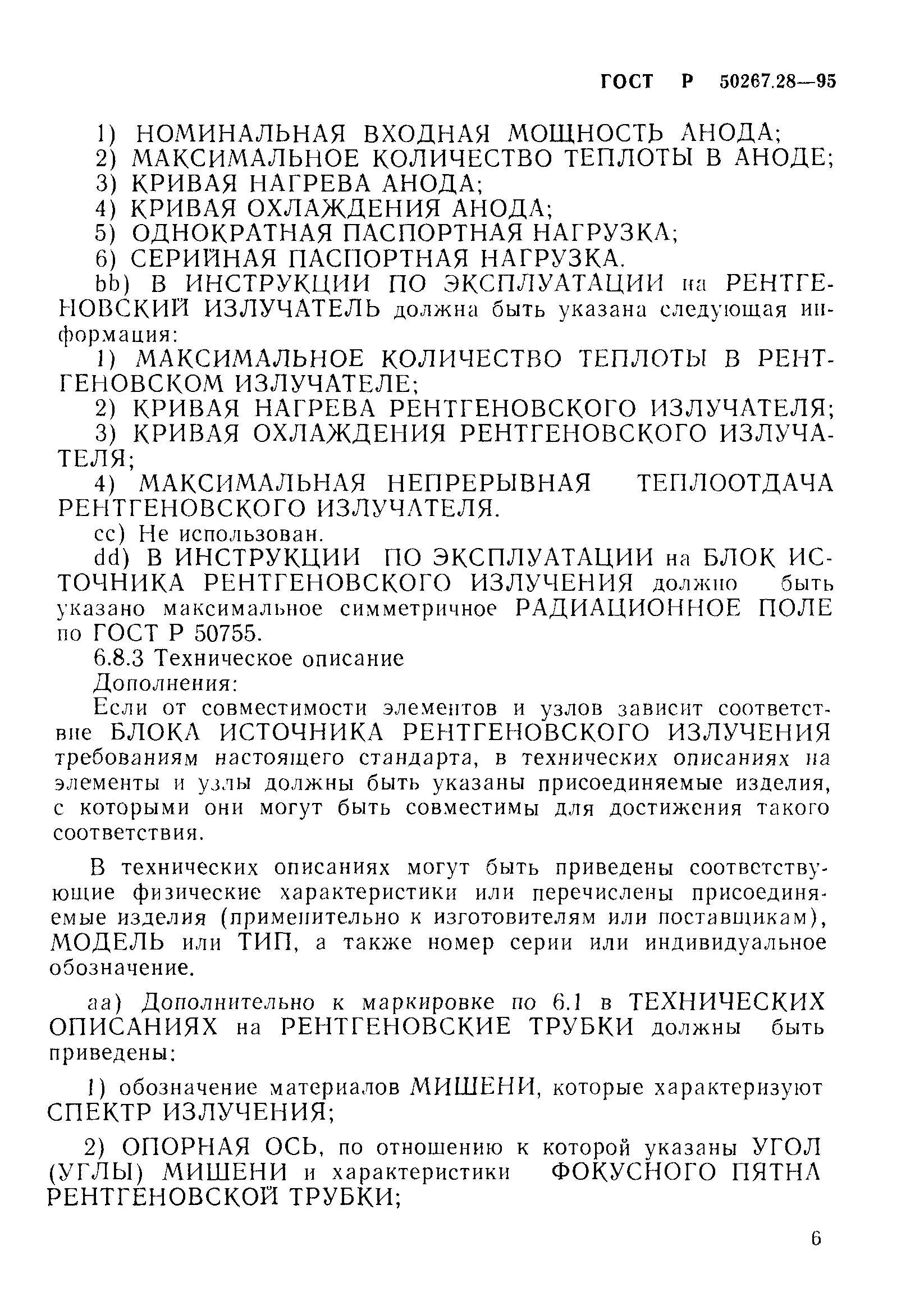 ГОСТ Р 50267.28—95

1) НОМИНАЛЬНАЯ ВХОДНАЯ МОЩНОСТЬ АНОДА;
2) МАКСИМАЛЬНОЕ КОЛИЧЕСТВО ТЕПЛОТЫ В АНОДЕ;
3) КРИВАЯ НАГРЕВА АНОДА;
4) КРИВАЯ ОХЛАЖДЕНИЯ АНОДА;
5) ОДНОКРАТНАЯ ПАСПОРТНАЯ НАГРУЗКА;
6) СЕРИЙНАЯ ПАСПОРТНАЯ НАГРУЗКА.
bb) В ИНСТРУКЦИИ ПО ЭКСПЛУАТАЦИИ на РЕНТГЕНОВСКИЙ ИЗЛУЧАТЕЛЬ должна быть указана следующая информация:
1) МАКСИМАЛЬНОЕ КОЛИЧЕСТВО ТЕПЛОТЫ В РЕНТГЕНОВСКОМ ИЗЛУЧАТЕЛЕ;
2) КРИВАЯ НАГРЕВА РЕНТГЕНОВСКОГО ИЗЛУЧАТЕЛЯ;
3) КРИВАЯ ОХЛАЖДЕНИЯ РЕНТГЕНОВСКОГО ИЗЛУЧАТЕЛЯ;
4) МАКСИМАЛЬНАЯ НЕПРЕРЫВНАЯ ТЕПЛООТДАЧА РЕНТГЕНОВСКОГО ИЗЛУЧАТЕЛЯ.
cc) Не использован.
dd) В ИНСТРУКЦИИ ПО ЭКСПЛУАТАЦИИ на БЛОК ИСТОЧНИКА РЕНТГЕНОВСКОГО ИЗЛУЧЕНИЯ должно быть указано максимальное симметричное РАДИАЦИОННОЕ ПОЛЕ по ГОСТ Р 50755.
6.8.3 Техническое описание
Дополнения:
Если от совместимости элементов и узлов зависит соответствие БЛОКА ИСТОЧНИКА РЕНТГЕНОВСКОГО ИЗЛУЧЕНИЯ требованиям настоящего стандарта, в технических описаниях на элементы и узлы должны быть указаны присоединяемые изделия, с которыми они могут быть совместимы для достижения такого соответствия.

В технических описаниях могут быть приведены соответствующие физические характеристики или перечислены присоединяемые изделия (применительно к изготовителям или поставщикам), МОДЕЛЬ или ТИП, а также номер серии или индивидуальное обозначение.

aa) Дополнительно к маркировке по 6.1 в ТЕХНИЧЕСКИХ ОПИСАНИЯХ на РЕНТГЕНОВСКИЕ ТРУБКИ должны быть приведены:

1) обозначение материалов МИШЕНИ, которые характеризуют СПЕКТР ИЗЛУЧЕНИЯ;

2) ОПОРНАЯ ОСЬ, по отношению к которой указаны УГОЛ (УГЛЫ) МИШЕНИ и характеристики ФОКУСНОГО ПЯТНА РЕНТГЕНОВСКОЙ ТРУБКИ;

6